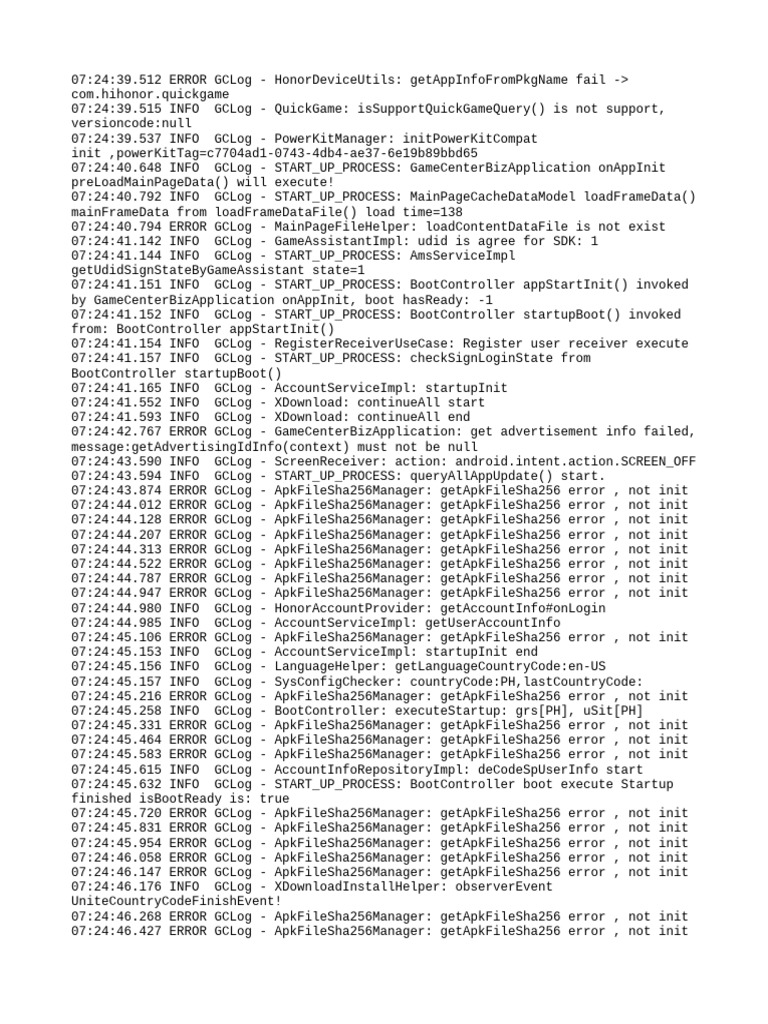 07:24:39.512 ERROR GCLog - HonorDeviceUtils: getAppInfoFromPkgName fail -> com.hihonor.quickgame
07:24:39.515 INFO  GCLog - QuickGame: isSupportQuickGameQuery() is not support, versioncode:null
07:24:39.537 INFO  GCLog - PowerKitManager: initPowerKitCompat init ,powerKitTag=c7704ad1-0743-4db4-ae37-6e19b89bbd65
07:24:40.648 INFO  GCLog - START_UP_PROCESS: GameCenterBizApplication onAppInit preLoadMainPageData() will execute!
07:24:40.792 INFO  GCLog - START_UP_PROCESS: MainPageCacheDataModel loadFrameData() mainFrameData from loadFrameDataFile() load time=138
07:24:40.794 ERROR GCLog - MainPageFileHelper: loadContentDataFile is not exist
07:24:41.142 INFO  GCLog - GameAssistantImpl: udid is agree for SDK: 1
07:24:41.144 INFO  GCLog - START_UP_PROCESS: AmsServiceImpl getUdidSignStateByGameAssistant state=1
07:24:41.151 INFO  GCLog - START_UP_PROCESS: BootController appStartInit() invoked by GameCenterBizApplication onAppInit, boot hasReady: -1
07:24:41.152 INFO  GCLog - START_UP_PROCESS: BootController startupBoot() invoked from: BootController appStartInit()
07:24:41.154 INFO  GCLog - RegisterReceiverUseCase: Register user receiver execute
07:24:41.157 INFO  GCLog - START_UP_PROCESS: checkSignLoginState from BootController startupBoot()
07:24:41.165 INFO  GCLog - AccountServiceImpl: startupInit
07:24:41.552 INFO  GCLog - XDownload: continueAll start
07:24:41.593 INFO  GCLog - XDownload: continueAll end
07:24:42.767 ERROR GCLog - GameCenterBizApplication: get advertisement info failed, message:getAdvertisingIdInfo(context) must not be null
07:24:43.590 INFO  GCLog - ScreenReceiver: action: android.intent.action.SCREEN_OFF
07:24:43.594 INFO  GCLog - START_UP_PROCESS: queryAllAppUpdate() start.
07:24:43.874 ERROR GCLog - ApkFileSha256Manager: getApkFileSha256 error , not init
07:24:44.012 ERROR GCLog - ApkFileSha256Manager: getApkFileSha256 error , not init
07:24:44.128 ERROR GCLog - ApkFileSha256Manager: getApkFileSha256 error , not init
07:24:44.207 ERROR GCLog - ApkFileSha256Manager: getApkFileSha256 error , not init
07:24:44.313 ERROR GCLog - ApkFileSha256Manager: getApkFileSha256 error , not init
07:24:44.522 ERROR GCLog - ApkFileSha256Manager: getApkFileSha256 error , not init
07:24:44.787 ERROR GCLog - ApkFileSha256Manager: getApkFileSha256 error , not init
07:24:44.947 ERROR GCLog - ApkFileSha256Manager: getApkFileSha256 error , not init
07:24:44.980 INFO  GCLog - HonorAccountProvider: getAccountInfo#onLogin
07:24:44.985 INFO  GCLog - AccountServiceImpl: getUserAccountInfo
07:24:45.106 ERROR GCLog - ApkFileSha256Manager: getApkFileSha256 error , not init
07:24:45.153 INFO  GCLog - AccountServiceImpl: startupInit end
07:24:45.156 INFO  GCLog - LanguageHelper: getLanguageCountryCode:en-US
07:24:45.157 INFO  GCLog - SysConfigChecker: countryCode:PH,lastCountryCode:
07:24:45.216 ERROR GCLog - ApkFileSha256Manager: getApkFileSha256 error , not init
07:24:45.258 INFO  GCLog - BootController: executeStartup: grs[PH], uSit[PH]
07:24:45.331 ERROR GCLog - ApkFileSha256Manager: getApkFileSha256 error , not init
07:24:45.464 ERROR GCLog - ApkFileSha256Manager: getApkFileSha256 error , not init
07:24:45.583 ERROR GCLog - ApkFileSha256Manager: getApkFileSha256 error , not init
07:24:45.615 INFO  GCLog - AccountInfoRepositoryImpl: deCodeSpUserInfo start
07:24:45.632 INFO  GCLog - START_UP_PROCESS: BootController boot execute Startup finished isBootReady is: true
07:24:45.720 ERROR GCLog - ApkFileSha256Manager: getApkFileSha256 error , not init
07:24:45.831 ERROR GCLog - ApkFileSha256Manager: getApkFileSha256 error , not init
07:24:45.954 ERROR GCLog - ApkFileSha256Manager: getApkFileSha256 error , not init
07:24:46.058 ERROR GCLog - ApkFileSha256Manager: getApkFileSha256 error , not init
07:24:46.147 ERROR GCLog - ApkFileSha256Manager: getApkFileSha256 error , not init
07:24:46.176 INFO  GCLog - XDownloadInstallHelper: observerEvent UniteCountryCodeFinishEvent!
07:24:46.268 ERROR GCLog - ApkFileSha256Manager: getApkFileSha256 error , not init
07:24:46.427 ERROR GCLog - ApkFileSha256Manager: getApkFileSha256 error , not init